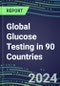 REPORT

Global Glucose Testing in 90 Countries

2024